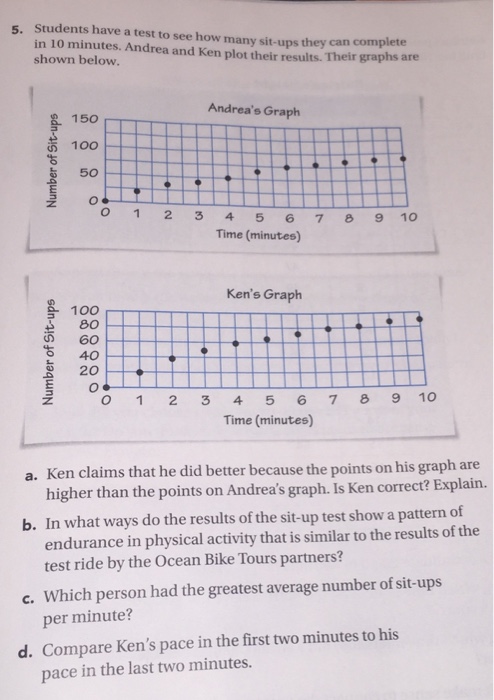 5. Students have a test to see how many sit-ups they can complete in 10 minutes. Andrea and Ken plot their results. Their graphs are shown below.

Andrea's Graph

Number of Sit-ups

150
100
50
0

0 1 2 3 4 5 6 7 8 9 10

Time (minutes)

Ken's Graph

Number of Sit-ups

100
80
60
40
20
0

0 1 2 3 4 5 6 7 8 9 10

Time (minutes)

a. Ken claims that he did better because the points on his graph are higher than the points on Andrea's graph. Is Ken correct? Explain.

b. In what ways do the results of the sit-up test show a pattern of endurance in physical activity that is similar to the results of the test ride by the Ocean Bike Tours partners?

c. Which person had the greatest average number of sit-ups per minute?

d. Compare Ken's pace in the first two minutes to his pace in the last two minutes.